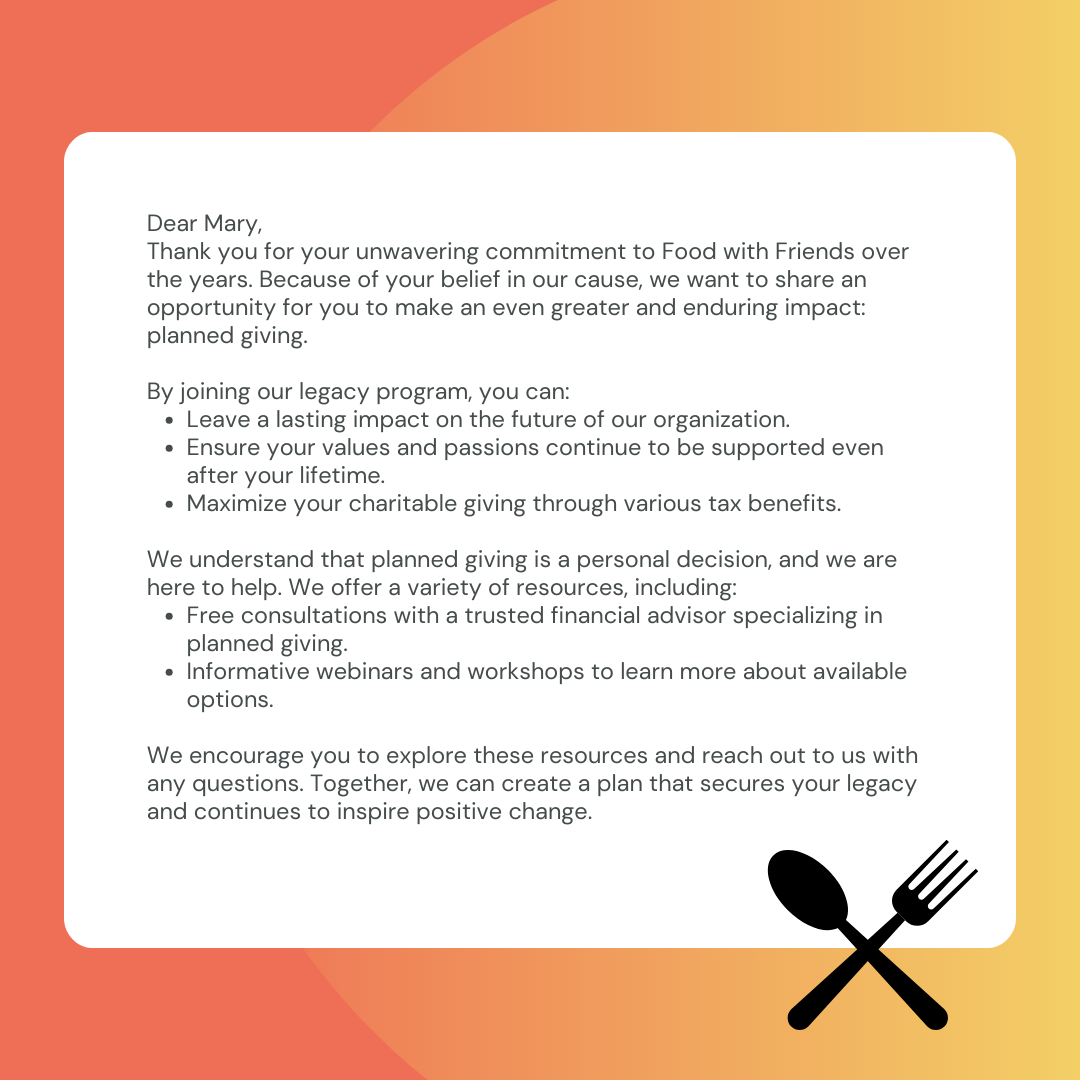 Dear Mary,
Thank you for your unwavering commitment to Food with Friends over the years. Because of your belief in our cause, we want to share an opportunity for you to make an even greater and enduring impact: planned giving.

By joining our legacy program, you can:
- Leave a lasting impact on the future of our organization.
- Ensure your values and passions continue to be supported even after your lifetime.
- Maximize your charitable giving through various tax benefits.

We understand that planned giving is a personal decision, and we are here to help. We offer a variety of resources, including:
- Free consultations with a trusted financial advisor specializing in planned giving.
- Informative webinars and workshops to learn more about available options.

We encourage you to explore these resources and reach out to us with any questions. Together, we can create a plan that secures your legacy and continues to inspire positive change.